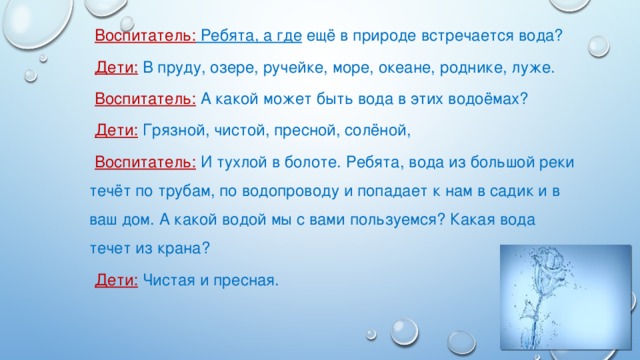 Воспитатель: Ребята, а где ещё в природе встречается вода?

Дети: В пруду, озере, ручейке, море, океане, роднике, луже.

Воспитатель: А какой может быть вода в этих водоёмах?

Дети: Грязной, чистой, пресной, солёной,

Воспитатель: И тухлой в болоте. Ребята, вода из большой реки течёт по трубам, по водопроводу и попадает к нам в садик и в ваш дом. А какой водой мы с вами пользуемся? Какая вода течет из крана?

Дети: Чистая и пресная.